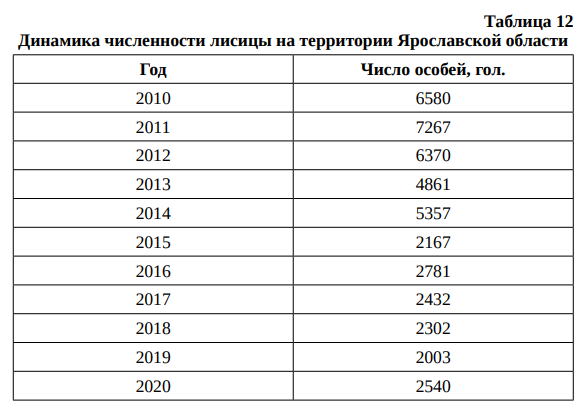 Таблица 12
Динамика численности лисицы на территории Ярославской области

| Год | Число особей, гол. |
|---|---|
| 2010 | 6580 |
| 2011 | 7267 |
| 2012 | 6370 |
| 2013 | 4861 |
| 2014 | 5357 |
| 2015 | 2167 |
| 2016 | 2781 |
| 2017 | 2432 |
| 2018 | 2302 |
| 2019 | 2003 |
| 2020 | 2540 |